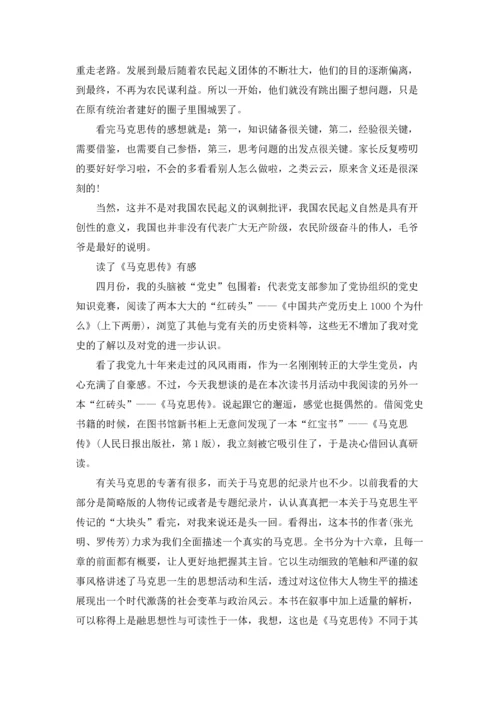 重走老路。发展到最后随着农民起义团体的不断壮大，他们的目的逐渐偏离，到最终，不再为农民谋利益。所以一开始，他们就没有跳出圈子想问题，只是在原有统治者建好的圈子里围城罢了。

看完马克思传的感想就是：第一，知识储备很关键，第二，经验很关键，需要借鉴，也需要自己参悟，第三，思考问题的出发点很关键。家长反复唠叨的要好好学习啦，不会的多看看别人怎么做啦，之类云云，原来含义还是很深刻的！

当然，这并不是对我国农民起义的讽刺批评，我国农民起义自然是具有开创性的意义，我国也并非没有代表广大无产阶级，农民阶级奋斗的伟人，毛爷爷是最好的说明。

读了《马克思传》有感

四月份，我的头脑被“党史”包围着：代表党支部参加了党协组织的党史知识竞赛，阅读了两本大大的“红砖头”——《中国共产党历史上 1000 个为什么》(上下两册)，浏览了其他与党有关的历史资料等，这些无不增加了我对党史的了解以及对党的进一步认识。

看了我党九十年来走过的风风雨雨，作为一名刚刚转正的大学生党员，内心充满了自豪感。不过，今天我想谈的是在本次读书月活动中我阅读的另外一本“红砖头”——《马克思传》。说起跟它的邂逅，感觉也挺偶然的。借阅党史书籍的时候，在图书馆新书柜上无意间发现了一本“红宝书”——《马克思传》(人民日报出版社，第 1 版)，我立刻被它吸引住了，于是决心借回认真研读。

有关马克思的专著有很多，而关于马克思的纪录片也不少。以前我看的大部分是简略版的人物传记或者是专题纪录片，认认真真把一本关于马克思生平传记的“大块头”看完，对我来说还是头一回。看得出，这本书的作者(张光明、罗传芳)力求为我们全面描述一个真实的马克思。全书分为十六章，且每一章的前面都有概要，让人更好地把握其主旨。它以生动细致的笔触和严谨的叙事风格讲述了马克思一生的思想活动和生活，透过对这位伟大人物生平的描述展现出一个时代激荡的社会变革与政治风云。本书在叙事中加上适量的解析，可以称得上是融思想性与可读性于一体，我想，这也是《马克思传》不同于其